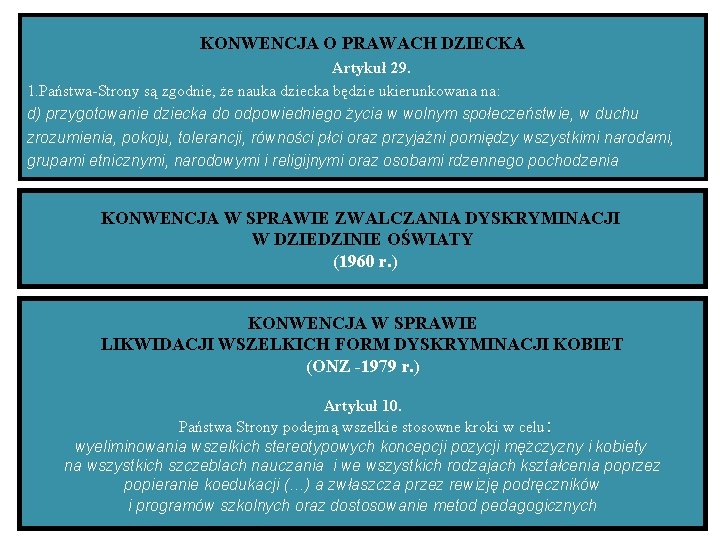 KONWENCJA O PRAWACH DZIECKA
Artykuł 29.
1.Państwa-Strony są zgodnie, że nauka dziecka będzie ukierunkowana na:
d) przygotowanie dziecka do odpowiedniego życia w wolnym społeczeństwie, w duchu zrozumienia, pokoju, tolerancji, równości płci oraz przyjaźni pomiędzy wszystkimi narodami, grupami etnicznymi, narodowymi i religijnymi oraz osobami rdzennego pochodzenia

KONWENCJA W SPRAWIE ZWALCZANIA DYSKRYMINACJI W DZIEDZINIE OŚWIATY
(1960 r.)

KONWENCJA W SPRAWIE LIKWIDACJI WSZELKICH FORM DYSKRYMINACJI KOBIET
(ONZ -1979 r.)

Artykuł 10.
Państwa Strony podejmą wszelkie stosowne kroki w celu:
wyeliminowania wszelkich stereotypowych koncepcji pozycji mężczyzny i kobiety na wszystkich szczeblach nauczania i we wszystkich rodzajach kształcenia poprzez popieranie koedukacji (…) a zwłaszcza przez rewizję podręczników i programów szkolnych oraz dostosowanie metod pedagogicznych